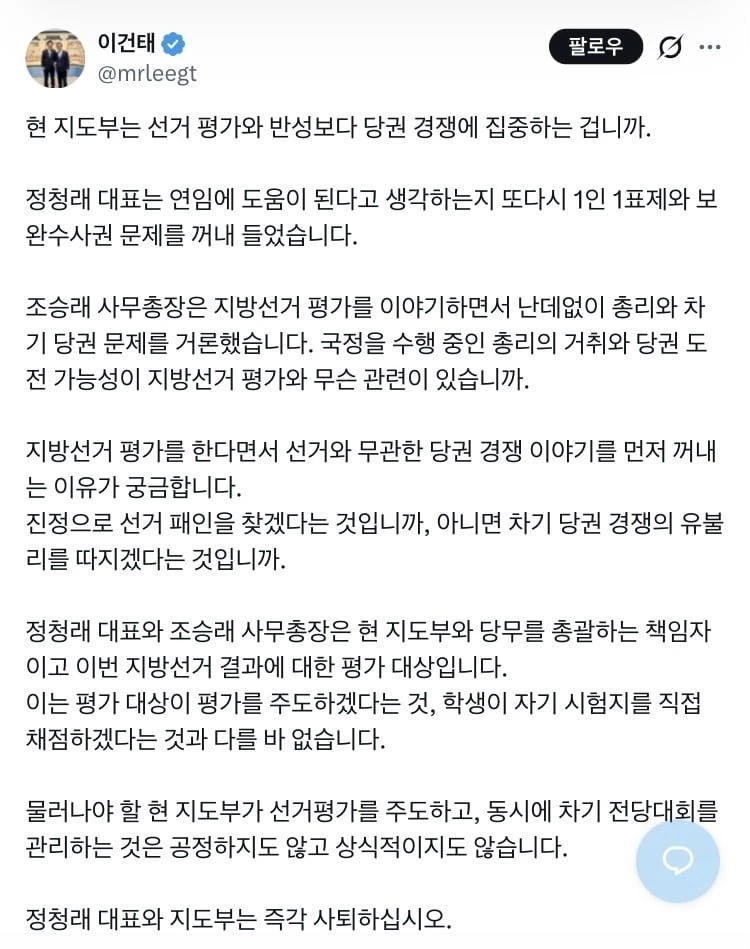 이건태
@mrleegt

팔로우

현 지도부는 선거 평가와 반성보다 당권 경쟁에 집중하는 겁니까.

정청래 대표는 연임에 도움이 된다고 생각하는지 또다시 1인 1표제와 보완수사권 문제를 꺼내 들었습니다.

조승래 사무총장은 지방선거 평가를 이야기하면서 난데없이 총리와 차기 당권 문제를 거론했습니다. 국정을 수행 중인 총리의 거취와 당권 도전 가능성이 지방선거 평가와 무슨 관련이 있습니까.

지방선거 평가를 한다면서 선거와 무관한 당권 경쟁 이야기를 먼저 꺼내는 이유가 궁금합니다.
진정으로 선거 패인을 찾겠다는 것입니까, 아니면 차기 당권 경쟁의 유불리를 따지겠다는 것입니까.

정청래 대표와 조승래 사무총장은 현 지도부와 당무를 총괄하는 책임자이고 이번 지방선거 결과에 대한 평가 대상입니다.
이는 평가 대상이 평가를 주도하겠다는 것, 학생이 자기 시험지를 직접 채점하겠다는 것과 다를 바 없습니다.

물러나야 할 현 지도부가 선거평가를 주도하고, 동시에 차기 전당대회를 관리하는 것은 공정하지도 않고 상식적이지도 않습니다.

정청래 대표와 지도부는 즉각 사퇴하십시오.